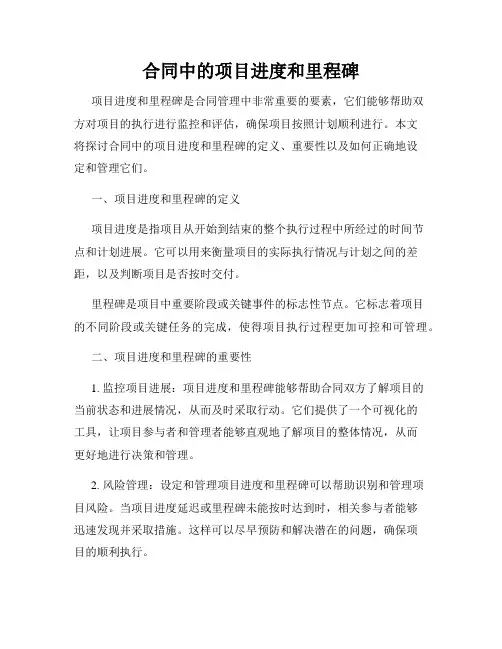 合同中的项目进度和里程碑

项目进度和里程碑是合同管理中非常重要的要素，它们能够帮助双方对项目的执行进行监控和评估，确保项目按照计划顺利进行。本文将探讨合同中的项目进度和里程碑的定义、重要性以及如何正确地设定和管理它们。

一、项目进度和里程碑的定义

项目进度是指项目从开始到结束的整个执行过程中所经过的时间节点和计划进展。它可以用来衡量项目的实际执行情况与计划之间的差距，以及判断项目是否按时交付。

里程碑是项目中重要阶段或关键事件的标志性节点。它标志着项目的不同阶段或关键任务的完成，使得项目执行过程更加可控和可管理。

二、项目进度和里程碑的重要性

1. 监控项目进展：项目进度和里程碑能够帮助合同双方了解项目的当前状态和进展情况，从而及时采取行动。它们提供了一个可视化的工具，让项目参与者和管理者能够直观地了解项目的整体情况，从而更好地进行决策和管理。

2. 风险管理：设定和管理项目进度和里程碑可以帮助识别和管理项目风险。当项目进度延迟或里程碑未能按时达到时，相关参与者能够迅速发现并采取措施。这样可以尽早预防和解决潜在的问题，确保项目的顺利执行。